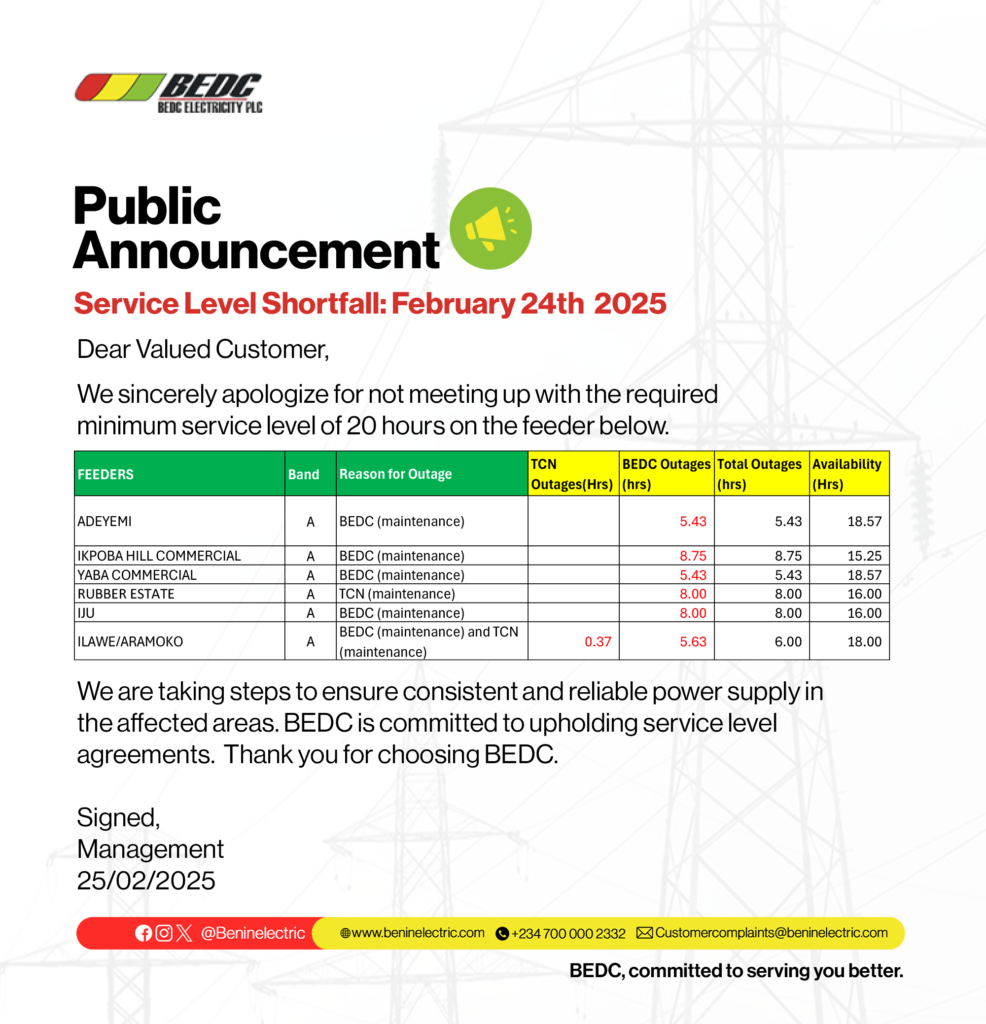 BEDC
BEDC ELECTRICITY PLC

Public Announcement

Service Level Shortfall: February 24th 2025

Dear Valued Customer,

We sincerely apologize for not meeting up with the required minimum service level of 20 hours on the feeder below.

| FEEDERS | Band | Reason for Outage | TCN Outages(Hrs) | BEDC Outages (hrs) | Total Outages (hrs) | Availability (Hrs) |
|---|---|---|---|---|---|---|
| ADEYEMI | A | BEDC (maintenance) | | 5.43 | 5.43 | 18.57 |
| IKPOBA HILL COMMERCIAL | A | BEDC (maintenance) | | 8.75 | 8.75 | 15.25 |
| YABA COMMERCIAL | A | BEDC (maintenance) | | 5.43 | 5.43 | 18.57 |
| RUBBER ESTATE | A | TCN (maintenance) | | 8.00 | 8.00 | 16.00 |
| IJU | A | BEDC (maintenance) | | 8.00 | 8.00 | 16.00 |
| ILAWE/ARAMOKO | A | BEDC (maintenance) and TCN (maintenance) | 0.37 | 5.63 | 6.00 | 18.00 |

We are taking steps to ensure consistent and reliable power supply in the affected areas. BEDC is committed to upholding service level agreements. Thank you for choosing BEDC.

Signed,
Management
25/02/2025

@Beninelectric www.beninelectric.com +234 700 000 2332 Customercomplaints@beninelectric.com

BEDC, committed to serving you better.